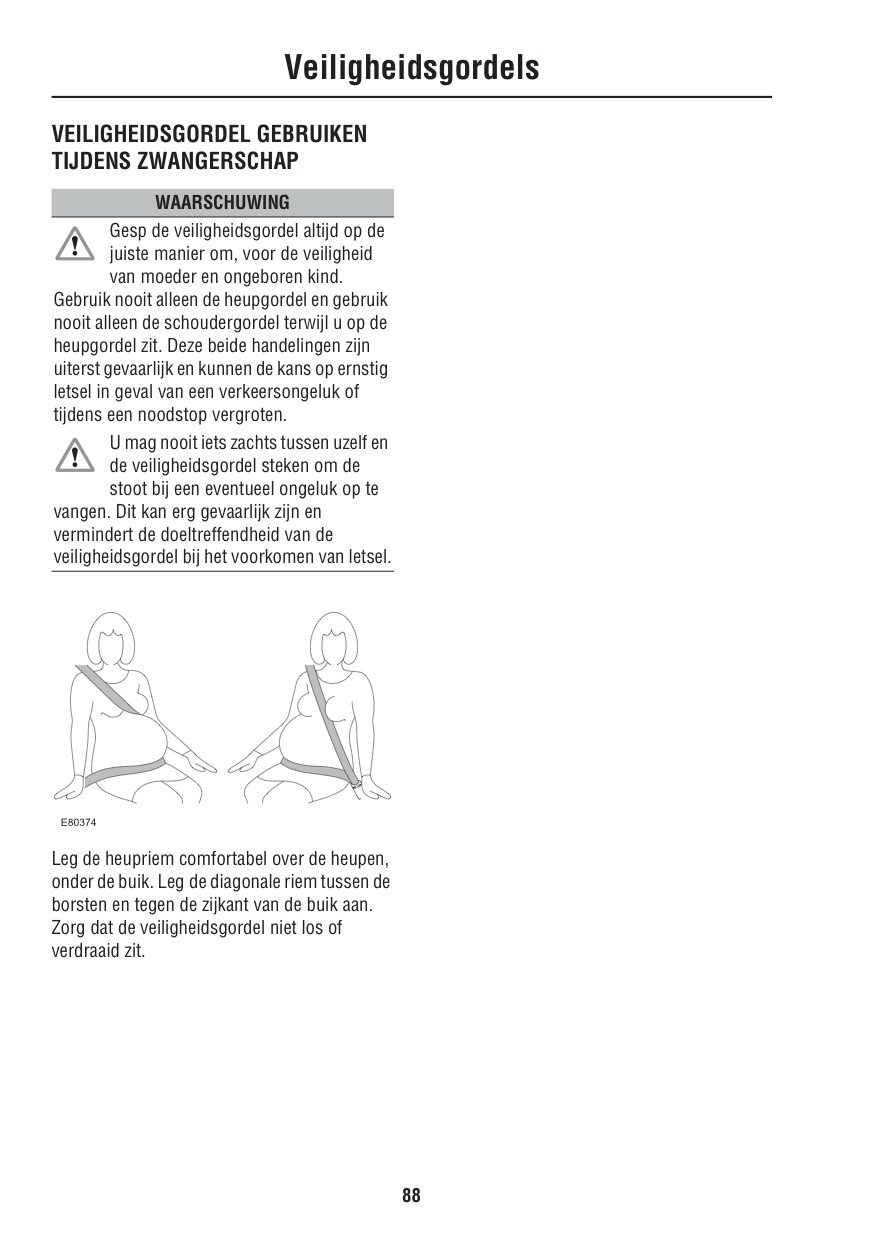 Veiligheidsgordels

VEILIGHEIDSGORDEL GEBRUIKEN TIJDENS ZWANGERSCHAP

WAARSCHUWING

Gesp de veiligheidsgordel altijd op de juiste manier om, voor de veiligheid van moeder en ongeboren kind. Gebruik nooit alleen de heupgordel en gebruik nooit alleen de schoudergordel terwijl u op de heupgordel zit. Deze beide handelingen zijn uiterst gevaarlijk en kunnen de kans op ernstig letsel in geval van een verkeersongeluk of tijdens een noodstop vergroten.

U mag nooit iets zachts tussen uzelf en de veiligheidsgordel steken om de stoot bij een eventueel ongeluk op te vangen. Dit kan erg gevaarlijk zijn en vermindert de doeltreffendheid van de veiligheidsgordel bij het voorkomen van letsel.

E80374

Leg de heupriem comfortabel over de heupen, onder de buik. Leg de diagonale riem tussen de borsten en tegen de zijkant van de buik aan. Zorg dat de veiligheidsgordel niet los of verdraaid zit.

88